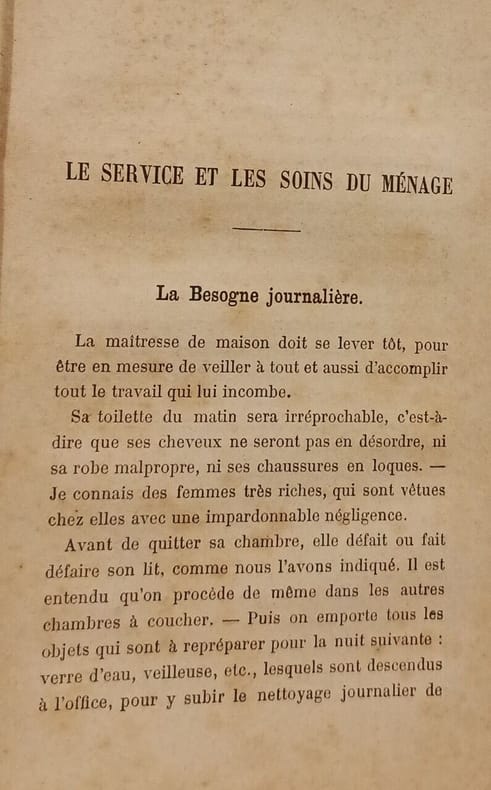 LE SERVICE ET LES SOINS DU MÉNAGE

La Besogne journalière.

La maîtresse de maison doit se lever tôt, pour être en mesure de veiller à tout et aussi d'accomplir tout le travail qui lui incombe.

Sa toilette du matin sera irréprochable, c'est-à-dire que ses cheveux ne seront pas en désordre, ni sa robe malpropre, ni ses chaussures en loques. — Je connais des femmes très riches, qui sont vêtues chez elles avec une impardonnable négligence.

Avant de quitter sa chambre, elle défait ou fait défaire son lit, comme nous l'avons indiqué. Il est entendu qu'on procède de même dans les autres chambres à coucher. — Puis on emporte tous les objets qui sont à repréparer pour la nuit suivante : verre d'eau, veilleuse, etc., lesquels sont descendus à l'office, pour y subir le nettoyage journalier de